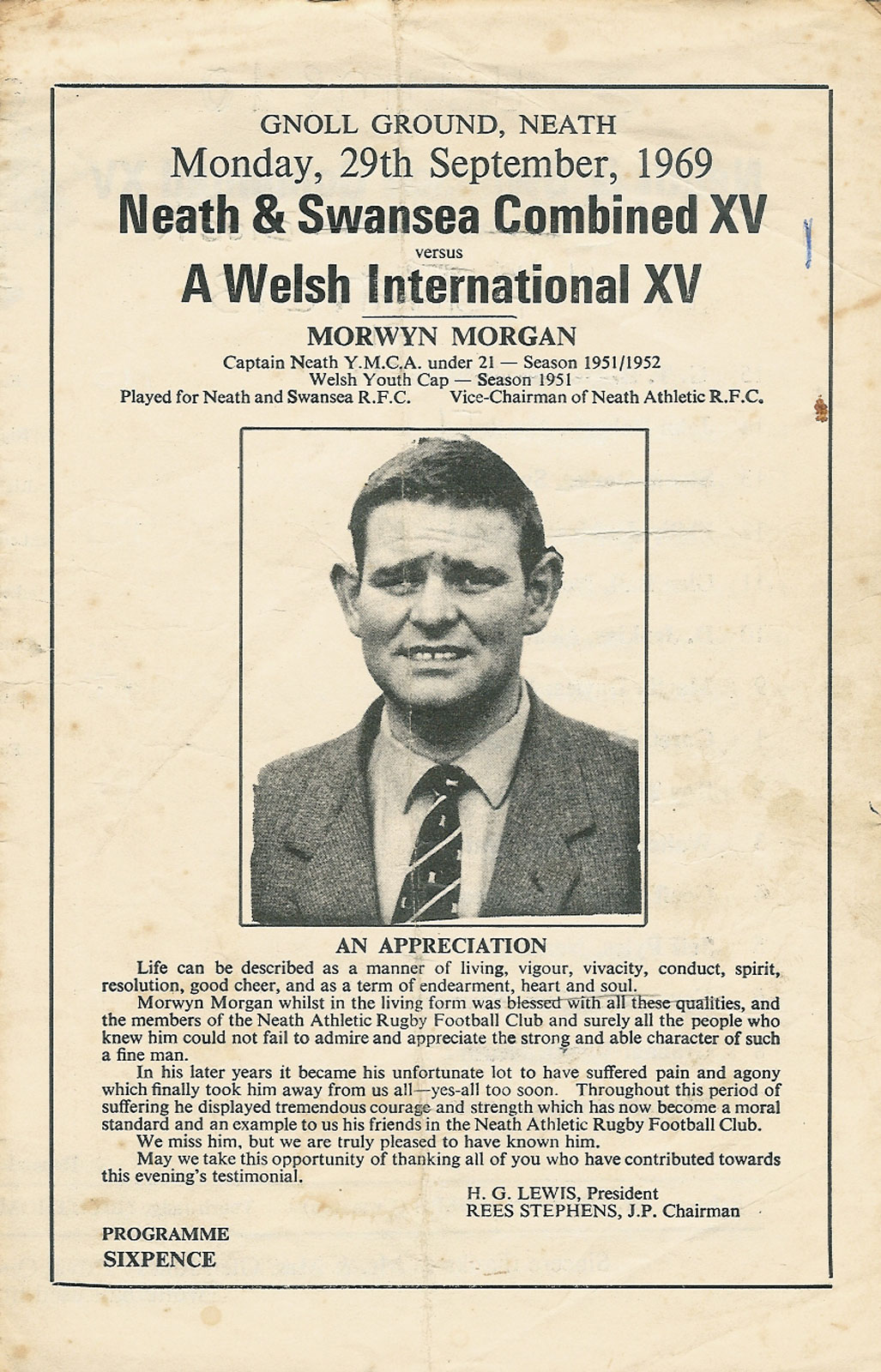 GNOLL GROUND, NEATH
Monday, 29th September, 1969
Neath & Swansea Combined XV
versus
A Welsh International XV

MORWYN MORGAN
Captain Neath Y.M.C.A. under 21 — Season 1951/1952
Welsh Youth Cap — Season 1951
Played for Neath and Swansea R.F.C.  Vice-Chairman of Neath Athletic R.F.C.

AN APPRECIATION

Life can be described as a manner of living, vigour, vivacity, conduct, spirit, resolution, good cheer, and as a term of endearment, heart and soul.

Morwyn Morgan whilst in the living form was blessed with all these qualities, and the members of the Neath Athletic Rugby Football Club and surely all the people who knew him could not fail to admire and appreciate the strong and able character of such a fine man.

In his later years it became his unfortunate lot to have suffered pain and agony which finally took him away from us all—yes-all too soon. Throughout this period of suffering he displayed tremendous courage and strength which has now become a moral standard and an example to us his friends in the Neath Athletic Rugby Football Club.

We miss him, but we are truly pleased to have known him.

May we take this opportunity of thanking all of you who have contributed towards this evening's testimonial.

H. G. LEWIS, President
REES STEPHENS, J.P. Chairman

PROGRAMME
SIXPENCE